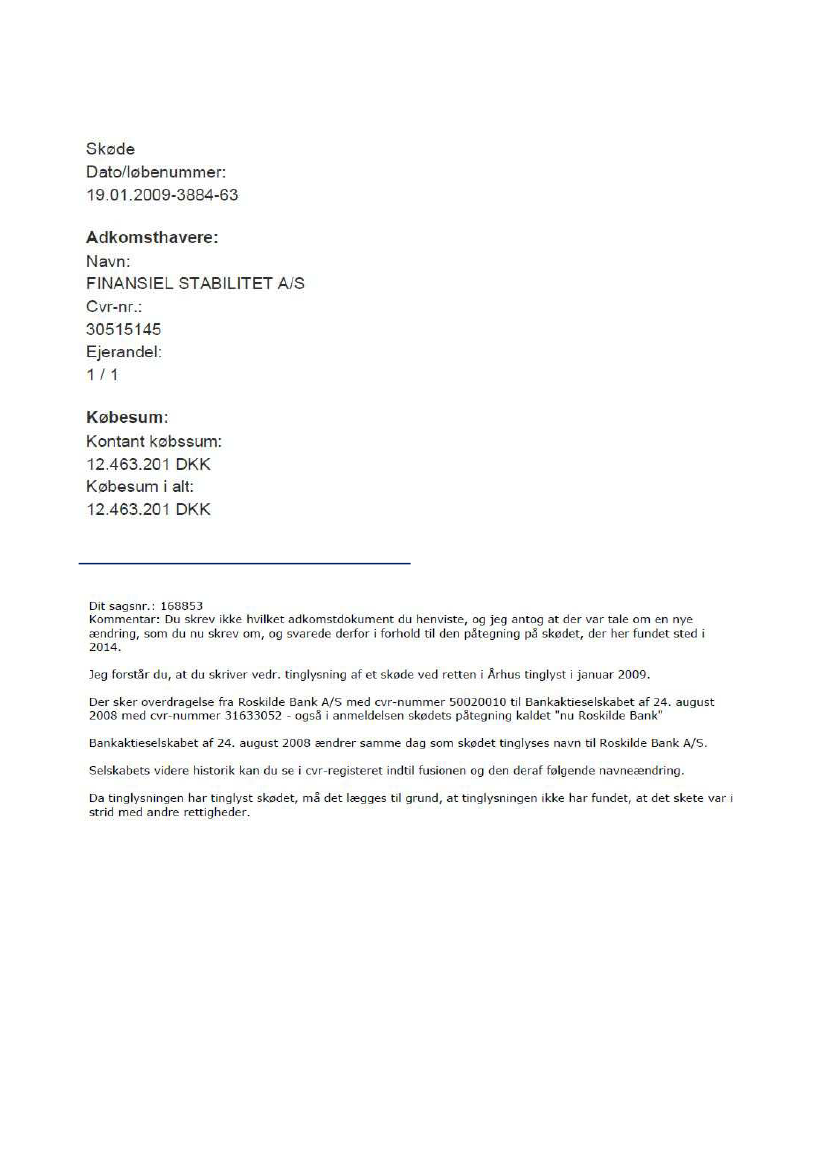 Skøde
Dato/løbenummer:
19.01.2009-3884-63

Adkomsthavere:
Navn:
FINANSIEL STABILITET A/S
Cvr-nr.:
30515145
Ejerandel:
1 / 1

Købesum:
Kontant købssum:
12.463.201 DKK
Købesum i alt:
12.463.201 DKK

Dit sagsnr.: 168853
Kommentar: Du skrev ikke hvilket adkomstdokument du henviste, og jeg antog at der var tale om en nye ændring, som du nu skrev om, og svarede derfor i forhold til den påtegning på skødet, der her fundet sted i 2014.

Jeg forstår du, at du skriver vedr. tinglysning af et skøde ved retten i Århus tinglyst i januar 2009.

Der sker overdragelse fra Roskilde Bank A/S med cvr-nummer 50020010 til Bankaktieselskabet af 24. august 2008 med cvr-nummer 31633052 - også i anmeldelsen skødets påtegning kaldet "nu Roskilde Bank"

Bankaktieselskabet af 24. august 2008 ændrer samme dag som skødet tinglyses navn til Roskilde Bank A/S.

Selskabets videre historik kan du se i cvr-registeret indtil fusionen og den deraf følgende navneændring.

Da tinglysningen har tinglyst skødet, må det lægges til grund, at tinglysningen ikke har fundet, at det skete var i strid med andre rettigheder.